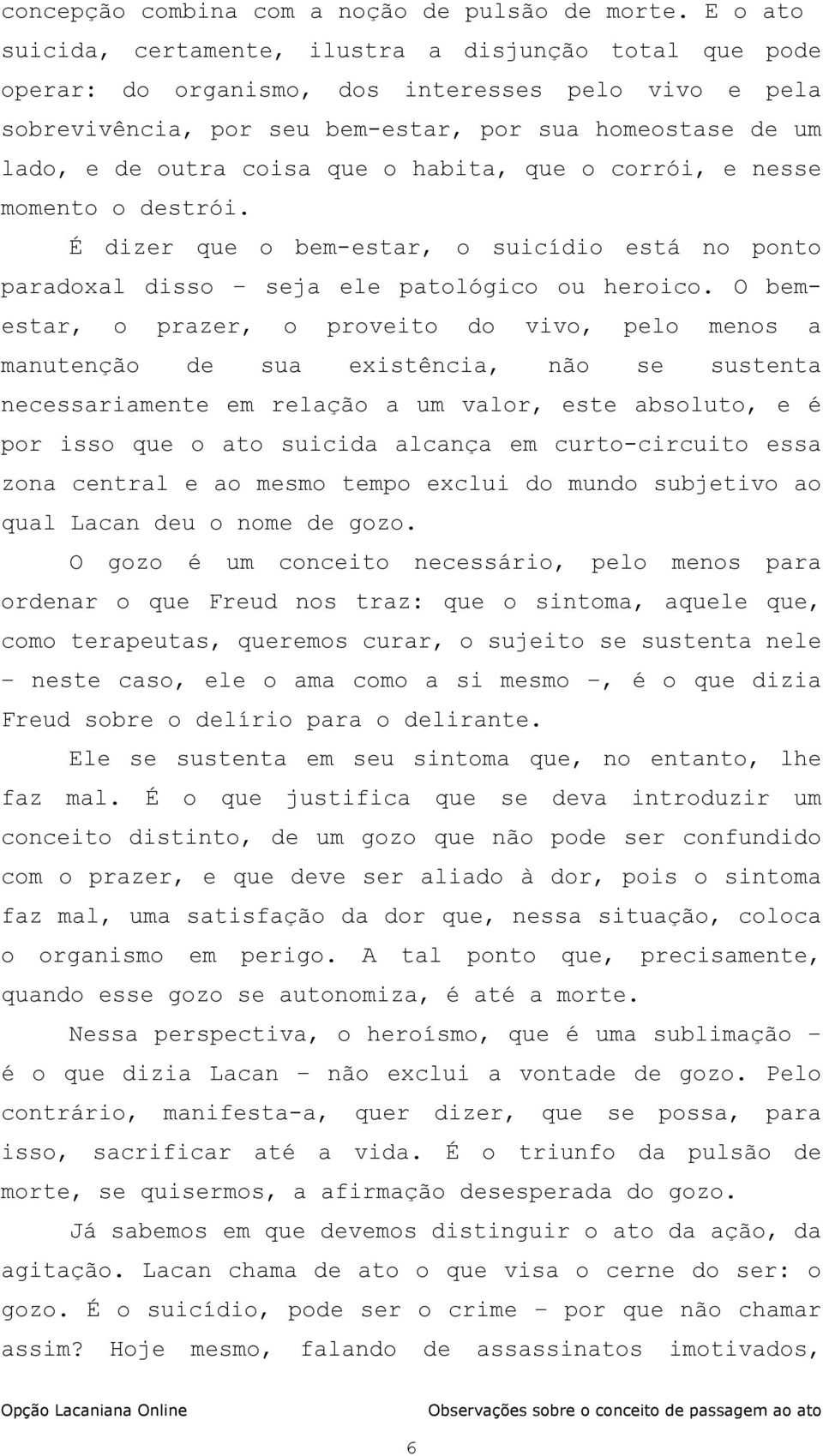 concepção combina com a noção de pulsão de morte. E o ato suicida, certamente, ilustra a disjunção total que pode operar: do organismo, dos interesses pelo vivo e pela sobrevivência, por seu bem-estar, por sua homeostase de um lado, e de outra coisa que o habita, que o corrói, e nesse momento o destrói.

É dizer que o bem-estar, o suicídio está no ponto paradoxal disso – seja ele patológico ou heroico. O bem-estar, o prazer, o proveito do vivo, pelo menos a manutenção de sua existência, não se sustenta necessariamente em relação a um valor, este absoluto, e é por isso que o ato suicida alcança em curto-circuito essa zona central e ao mesmo tempo exclui do mundo subjetivo ao qual Lacan deu o nome de gozo.

O gozo é um conceito necessário, pelo menos para ordenar o que Freud nos traz: que o sintoma, aquele que, como terapeutas, queremos curar, o sujeito se sustenta nele – neste caso, ele o ama como a si mesmo –, é o que dizia Freud sobre o delírio para o delirante.

Ele se sustenta em seu sintoma que, no entanto, lhe faz mal. É o que justifica que se deva introduzir um conceito distinto, de um gozo que não pode ser confundido com o prazer, e que deve ser aliado à dor, pois o sintoma faz mal, uma satisfação da dor que, nessa situação, coloca o organismo em perigo. A tal ponto que, precisamente, quando esse gozo se autonomiza, é até a morte.

Nessa perspectiva, o heroísmo, que é uma sublimação – é o que dizia Lacan – não exclui a vontade de gozo. Pelo contrário, manifesta-a, quer dizer, que se possa, para isso, sacrificar até a vida. É o triunfo da pulsão de morte, se quisermos, a afirmação desesperada do gozo.

Já sabemos em que devemos distinguir o ato da ação, da agitação. Lacan chama de ato o que visa o cerne do ser: o gozo. É o suicídio, pode ser o crime – por que não chamar assim? Hoje mesmo, falando de assassinatos imotivados,

Opção Lacaniana Online Observações sobre o conceito de passagem ao ato

6